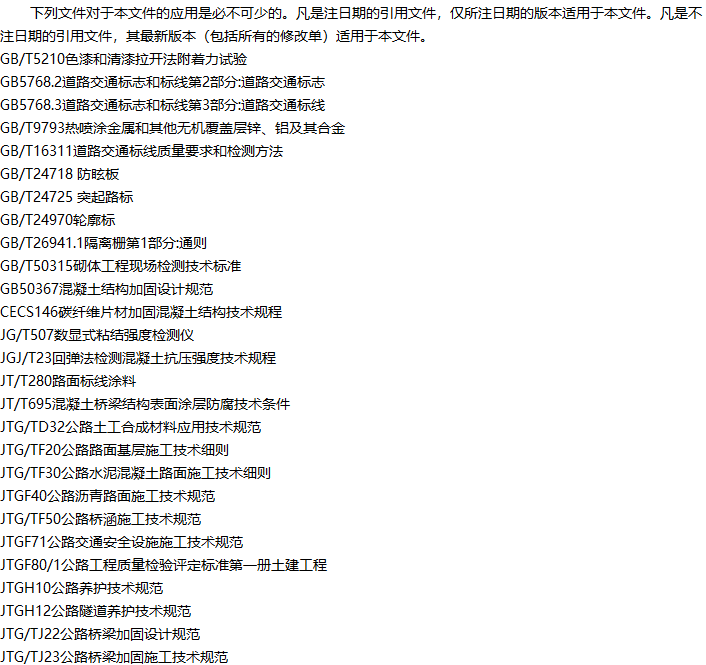 下列文件对于本文件的应用是必不可少的。凡是注日期的引用文件，仅所注日期的版本适用于本文件。凡是不注日期的引用文件，其最新版本（包括所有的修改单）适用于本文件。

GB/T5210色漆和清漆拉开法附着力试验
GB5768.2道路交通标志和标线第2部分:道路交通标志
GB5768.3道路交通标志和标线第3部分:道路交通标线
GB/T9793热喷涂金属和其他无机覆盖层锌、铝及其合金
GB/T16311道路交通标线质量要求和检测方法
GB/T24718 防眩板
GB/T24725 突起路标
GB/T24970轮廓标
GB/T26941.1隔离栅第1部分:通则
GB/T50315砌体工程现场检测技术标准
GB50367混凝土结构加固设计规范
CECS146碳纤维片材加固混凝土结构技术规程
JG/T507数显式粘结强度检测仪
JGJ/T23回弹法检测混凝土抗压强度技术规程
JT/T280路面标线涂料
JT/T695混凝土桥梁结构表面涂层防腐技术条件
JTG/TD32公路土工合成材料应用技术规范
JTG/TF20公路路面基层施工技术细则
JTG/TF30公路水泥混凝土路面施工技术细则
JTGF40公路沥青路面施工技术规范
JTG/TF50公路桥涵施工技术规范
JTGF71公路交通安全设施施工技术规范
JTGF80/1公路工程质量检验评定标准第一册土建工程
JTGH10公路养护技术规范
JTGH12公路隧道养护技术规范
JTG/TJ22公路桥梁加固设计规范
JTG/TJ23公路桥梁加固施工技术规范